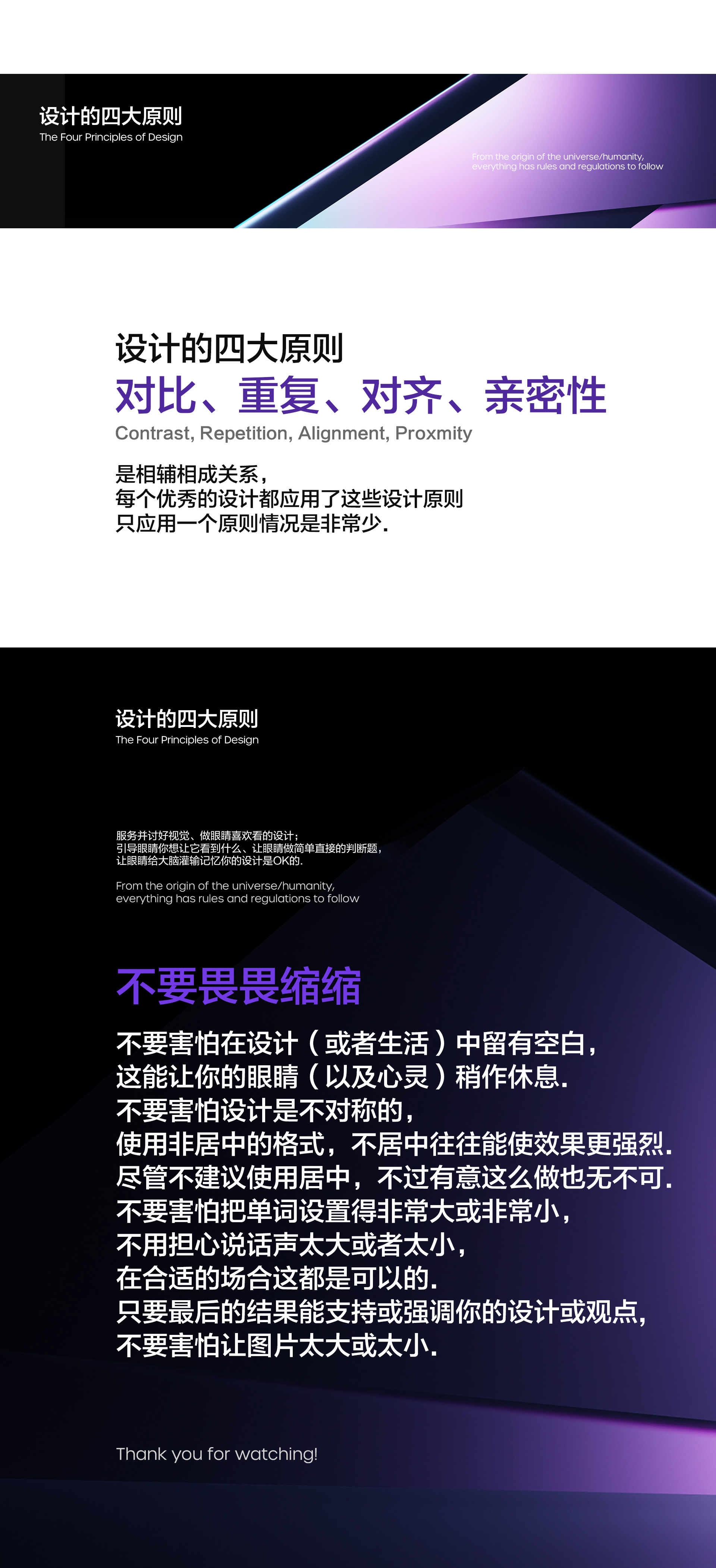 设计的四大原则
The Four Principles of Design

From the origin of the universe/humanity,
everything has rules and regulations to follow

设计的四大原则
对比、重复、对齐、亲密性
Contrast, Repetition, Alignment, Proxmity

是相辅相成关系，
每个优秀的设计都应用了这些设计原则
只应用一个原则情况是非常少.

设计的四大原则
The Four Principles of Design

服务并讨好视觉、做眼睛喜欢看的设计；
引导眼睛你想让它看到什么、让眼睛做简单直接的判断题，
让眼睛给大脑灌输记忆你的设计是OK的.

From the origin of the universe/humanity,
everything has rules and regulations to follow

不要畏畏缩缩

不要害怕在设计（或者生活）中留有空白，
这能让你的眼睛（以及心灵）稍作休息.
不要害怕设计是不对称的，
使用非居中的格式，不居中往往能使效果更强烈.
尽管不建议使用居中，不过有意这么做也无不可.
不要害怕把单词设置得非常大或非常小，
不用担心说话声太大或者太小，
在合适的场合这都是可以的.
只要最后的结果能支持或强调你的设计或观点，
不要害怕让图片太大或太小.

Thank you for watching!